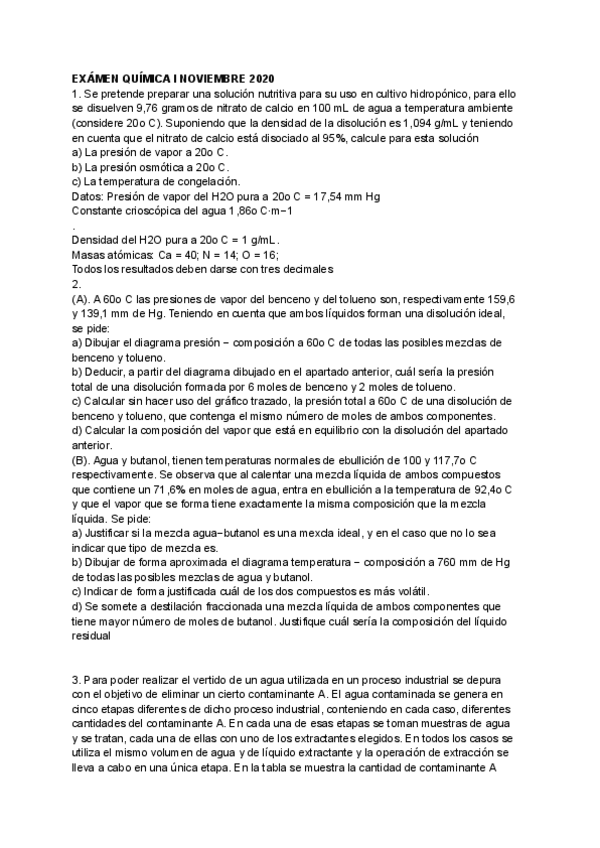 EXÁMEN QUÍMICA I NOVIEMBRE 2020
1. Se pretende preparar una solución nutritiva para su uso en cultivo hidropónico, para ello se disuelven 9,76 gramos de nitrato de calcio en 100 mL de agua a temperatura ambiente (considere 20o C). Suponiendo que la densidad de la disolución es 1,094 g/mL y teniendo en cuenta que el nitrato de calcio está disociado al 95%, calcule para esta solución
a) La presión de vapor a 20o C.
b) La presión osmótica a 20o C.
c) La temperatura de congelación.
Datos: Presión de vapor del H2O pura a 20o C = 17,54 mm Hg
Constante crioscópica del agua 1,86o C·m−1
.
Densidad del H2O pura a 20o C = 1 g/mL.
Masas atómicas: Ca = 40; N = 14; O = 16;
Todos los resultados deben darse con tres decimales
2.
(A). A 60o C las presiones de vapor del benceno y del tolueno son, respectivamente 159,6 y 139,1 mm de Hg. Teniendo en cuenta que ambos líquidos forman una disolución ideal, se pide:
a) Dibujar el diagrama presión − composición a 60o C de todas las posibles mezclas de benceno y tolueno.
b) Deducir, a partir del diagrama dibujado en el apartado anterior, cuál sería la presión total de una disolución formada por 6 moles de benceno y 2 moles de tolueno.
c) Calcular sin hacer uso del gráfico trazado, la presión total a 60o C de una disolución de benceno y tolueno, que contenga el mismo número de moles de ambos componentes.
d) Calcular la composición del vapor que está en equilibrio con la disolución del apartado anterior.
(B). Agua y butanol, tienen temperaturas normales de ebullición de 100 y 117,7o C respectivamente. Se observa que al calentar una mezcla líquida de ambos compuestos que contiene un 71,6% en moles de agua, entra en ebullición a la temperatura de 92,4o C y que el vapor que se forma tiene exactamente la misma composición que la mezcla líquida. Se pide:
a) Justificar si la mezcla agua−butanol es una mexcla ideal, y en el caso que no lo sea indicar que tipo de mezcla es.
b) Dibujar de forma aproximada el diagrama temperatura − composición a 760 mm de Hg de todas las posibles mezclas de agua y butanol.
c) Indicar de forma justificada cuál de los dos compuestos es más volátil.
d) Se somete a destilación fraccionada una mezcla líquida de ambos componentes que tiene mayor número de moles de butanol. Justifique cuál sería la composición del líquido residual

3. Para poder realizar el vertido de un agua utilizada en un proceso industrial se depura con el objetivo de eliminar un cierto contaminante A. El agua contaminada se genera en cinco etapas diferentes de dicho proceso industrial, conteniendo en cada caso, diferentes cantidades del contaminante A. En cada una de esas etapas se toman muestras de agua y se tratan, cada una de ellas con uno de los extractantes elegidos. En todos los casos se utiliza el mismo volumen de agua y de líquido extractante y la operación de extracción se lleva a cabo en una única etapa. En la tabla se muestra la cantidad de contaminante A